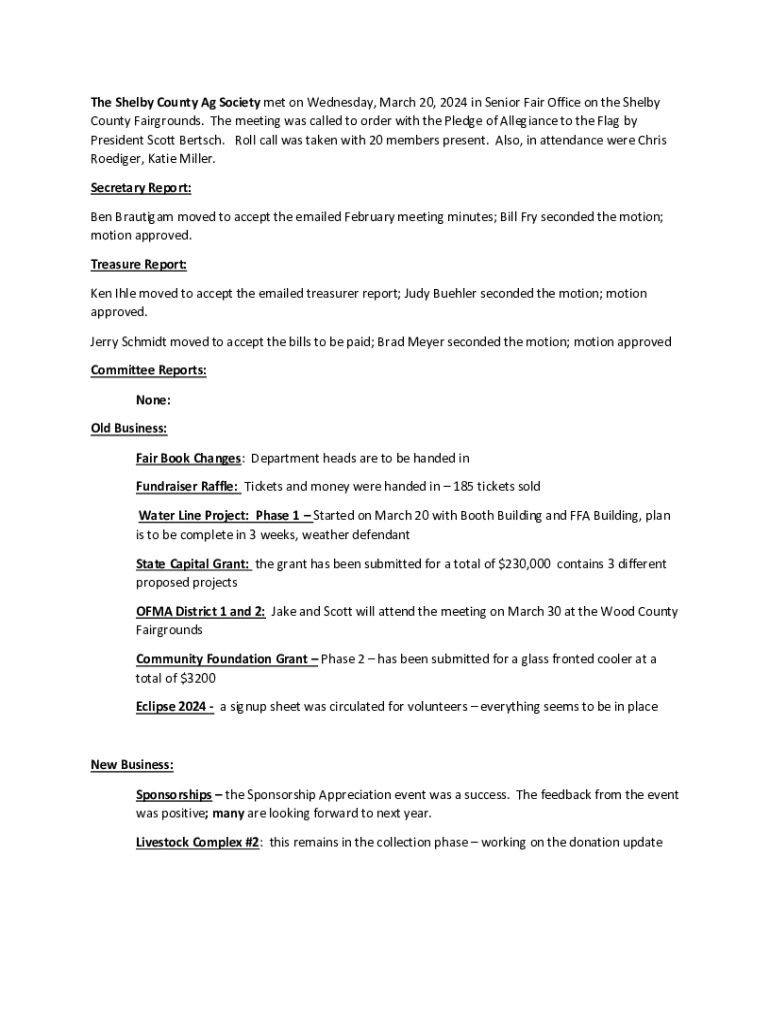 The Shelby County Ag Society met on Wednesday, March 20, 2024 in Senior Fair Office on the Shelby County Fairgrounds. The meeting was called to order with the Pledge of Allegiance to the Flag by President Scott Bertsch. Roll call was taken with 20 members present. Also, in attendance were Chris Roediger, Katie Miller.

Secretary Report:

Ben Brautigam moved to accept the emailed February meeting minutes; Bill Fry seconded the motion; motion approved.

Treasure Report:

Ken Ihle moved to accept the emailed treasurer report; Judy Buehler seconded the motion; motion approved.

Jerry Schmidt moved to accept the bills to be paid; Brad Meyer seconded the motion; motion approved

Committee Reports:

None:

Old Business:

Fair Book Changes: Department heads are to be handed in

Fundraiser Raffle: Tickets and money were handed in – 185 tickets sold

Water Line Project: Phase 1 – Started on March 20 with Booth Building and FFA Building, plan is to be complete in 3 weeks, weather defendant

State Capital Grant: the grant has been submitted for a total of $230,000 contains 3 different proposed projects

OFMA District 1 and 2: Jake and Scott will attend the meeting on March 30 at the Wood County Fairgrounds

Community Foundation Grant – Phase 2 – has been submitted for a glass fronted cooler at a total of $3200

Eclipse 2024 - a signup sheet was circulated for volunteers – everything seems to be in place

New Business:

Sponsorships – the Sponsorship Appreciation event was a success. The feedback from the event was positive; many are looking forward to next year.

Livestock Complex #2: this remains in the collection phase – working on the donation update